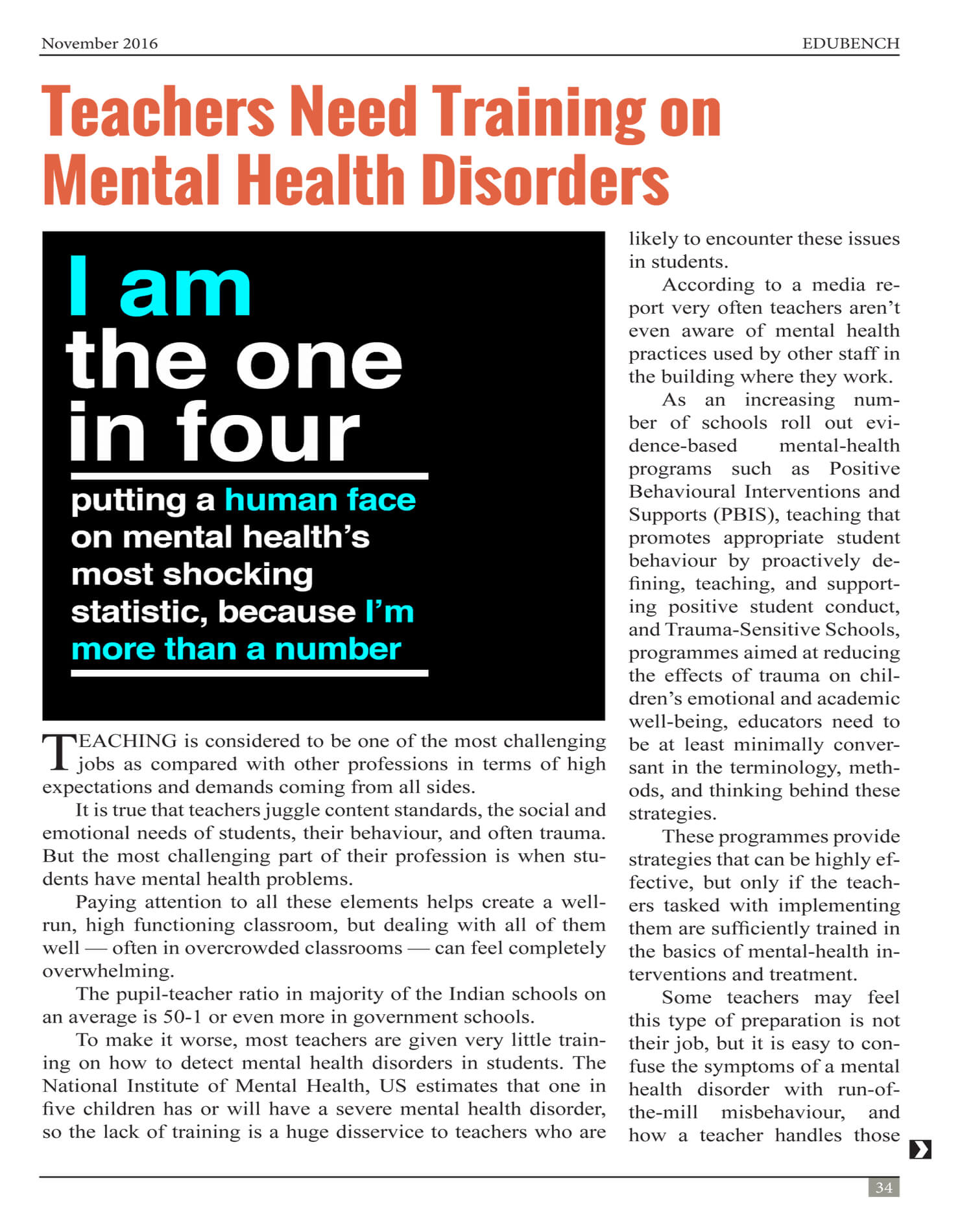 November 2016 EDUBENCH

Teachers Need Training on Mental Health Disorders

I am the one in four

putting a human face on mental health's most shocking statistic, because I'm more than a number

TEACHING is considered to be one of the most challenging jobs as compared with other professions in terms of high expectations and demands coming from all sides.

It is true that teachers juggle content standards, the social and emotional needs of students, their behaviour, and often trauma. But the most challenging part of their profession is when students have mental health problems.

Paying attention to all these elements helps create a well-run, high functioning classroom, but dealing with all of them well — often in overcrowded classrooms — can feel completely overwhelming.

The pupil-teacher ratio in majority of the Indian schools on an average is 50-1 or even more in government schools.

To make it worse, most teachers are given very little training on how to detect mental health disorders in students. The National Institute of Mental Health, US estimates that one in five children has or will have a severe mental health disorder, so the lack of training is a huge disservice to teachers who are likely to encounter these issues in students.

According to a media report very often teachers aren't even aware of mental health practices used by other staff in the building where they work.

As an increasing number of schools roll out evidence-based mental-health programs such as Positive Behavioural Interventions and Supports (PBIS), teaching that promotes appropriate student behaviour by proactively defining, teaching, and supporting positive student conduct, and Trauma-Sensitive Schools, programmes aimed at reducing the effects of trauma on children's emotional and academic well-being, educators need to be at least minimally conversant in the terminology, methods, and thinking behind these strategies.

These programmes provide strategies that can be highly effective, but only if the teachers tasked with implementing them are sufficiently trained in the basics of mental-health interventions and treatment.

Some teachers may feel this type of preparation is not their job, but it is easy to confuse the symptoms of a mental health disorder with run-of-the-mill misbehaviour, and how a teacher handles those

34